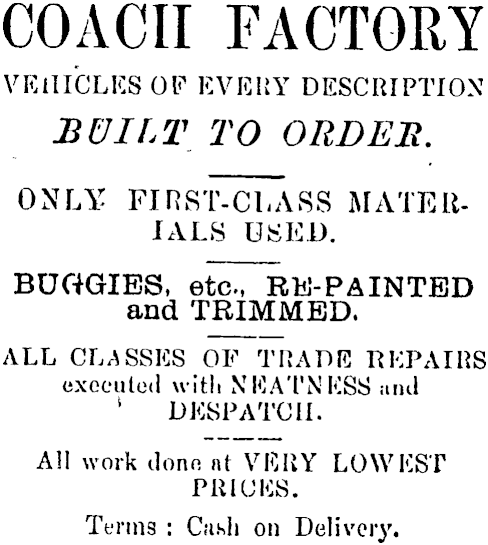 COACH FACTORY

VEHICLES OF EVERY DESCRIPTION

BUILT TO ORDER.

ONLY FIRST-CLASS MATERIALS USED.

BUGGIES, etc., RE-PAINTED and TRIMMED.

ALL CLASSES OF TRADE REPAIRS executed with NEATNESS and DESPATCH.

All work done at VERY LOWEST PRICES.

Terms : Cash on Delivery.